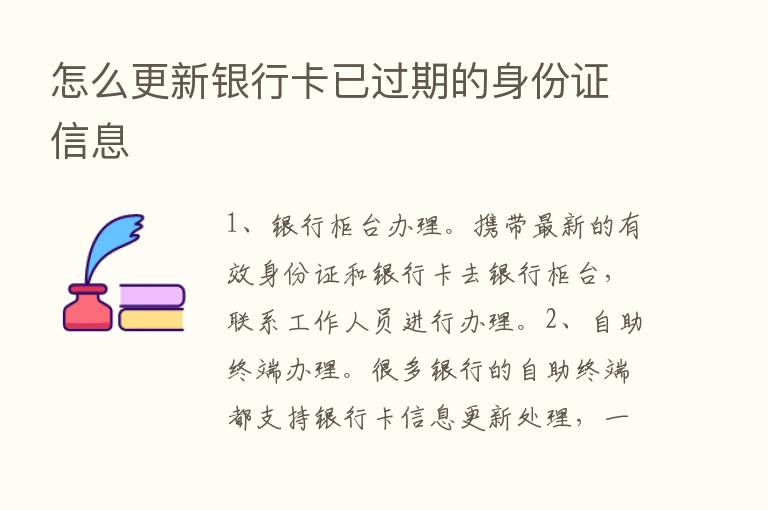 怎么更新银行卡已过期的身份证信息

1、银行柜台办理。携带最新的有效身份证和银行卡去银行柜台，联系工作人员进行办理。2、自助终端办理。很多银行的自助终端都支持银行卡信息更新处理，一